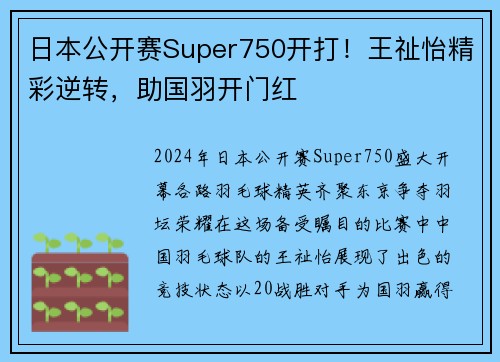 日本公开赛Super750开打！王祉怡精彩逆转，助国羽开门红

2024年日本公开赛Super750盛大开幕各路羽毛球精英齐聚东京争夺羽坛荣耀在这场备受瞩目的比赛中中国羽毛球队的王祉怡展现了出色的竞技状态以20战胜对手为国羽赢得